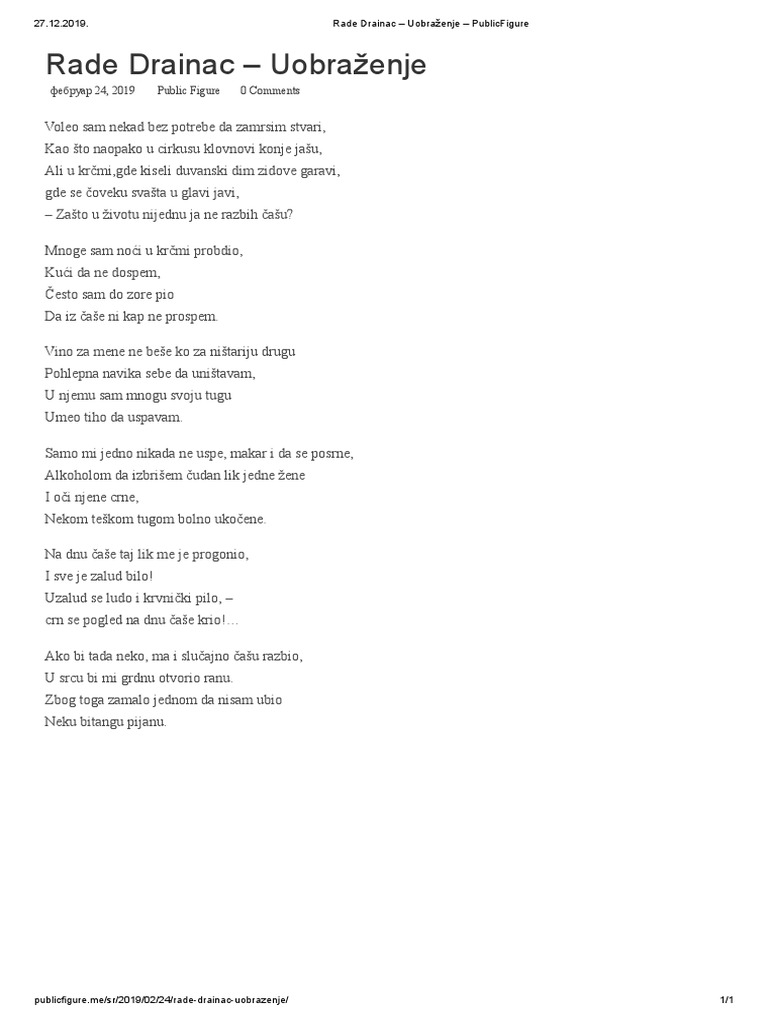 27.12.2019. Rade Drainac – Uobraženje – PublicFigure

Rade Drainac – Uobraženje

фебруар 24, 2019 Public Figure 0 Comments

Voleo sam nekad bez potrebe da zamrsim stvari,
Kao što naopako u cirkusu klovnovi konje jašu,
Ali u krčmi,gde kiseli duvanski dim zidove garavi,
gde se čoveku svašta u glavi javi,
– Zašto u životu nijednu ja ne razbih čašu?

Mnoge sam noći u krčmi probdio,
Kući da ne dospem,
Često sam do zore pio
Da iz čaše ni kap ne prospem.

Vino za mene ne beše ko za ništariju drugu
Pohlepna navika sebe da uništavam,
U njemu sam mnogu svoju tugu
Umeo tiho da uspavam.

Samo mi jedno nikada ne uspe, makar i da se posrne,
Alkoholom da izbrišem čudan lik jedne žene
I oči njene crne,
Nekom teškom tugom bolno ukočene.

Na dnu čaše taj lik me je progonio,
I sve je zalud bilo!
Uzalud se ludo i krvnički pilo, –
crn se pogled na dnu čaše krio!…

Ako bi tada neko, ma i slučajno čašu razbio,
U srcu bi mi grdnu otvorio ranu.
Zbog toga zamalo jednom da nisam ubio
Neku bitangu pijanu.

publicfigure.me/sr/2019/02/24/rade-drainac-uobrazenje/ 1/1